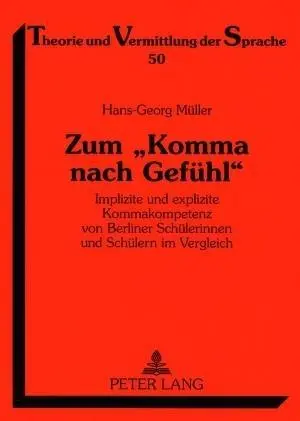 Theorie und Vermittlung der Sprache
50

Hans-Georg Müller

Zum „Komma nach Gefühl“

Implizite und explizite Kommakompetenz von Berliner Schülerinnen und Schülern im Vergleich

PETER LANG